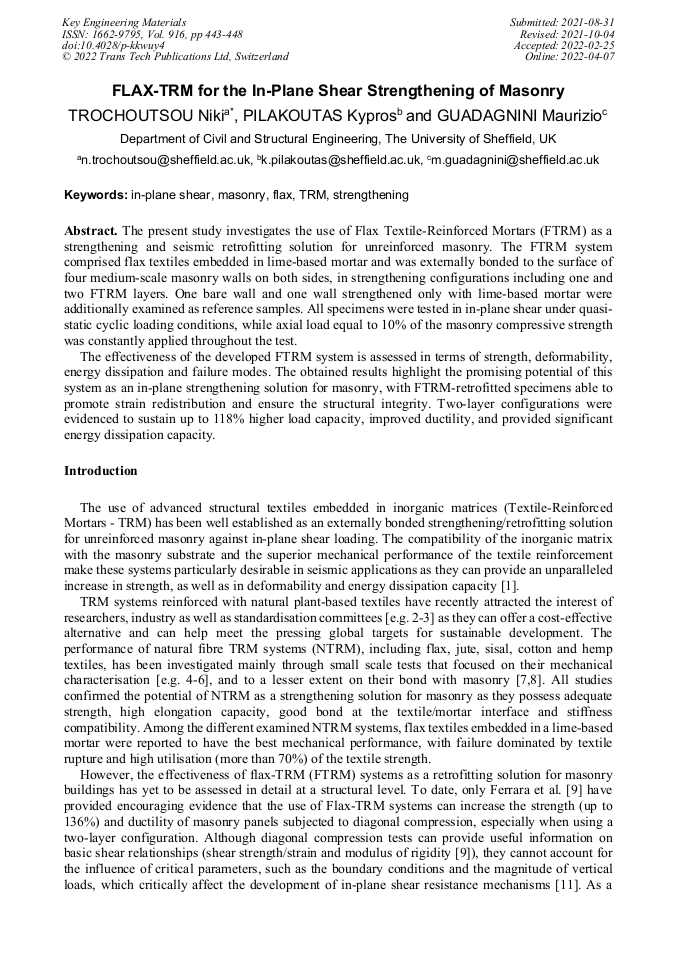 Key Engineering Materials
ISSN: 1662-9795, Vol. 916, pp 443-448
doi:10.4028/p-kkwuy4
© 2022 Trans Tech Publications Ltd, Switzerland

Submitted: 2021-08-31
Revised: 2021-10-04
Accepted: 2022-02-25
Online: 2022-04-07

FLAX-TRM for the In-Plane Shear Strengthening of Masonry

TROCHOUTSOU Niki$^{a*}$, PILAKOUTAS Kypros$^{b}$ and GUADAGNINI Maurizio$^{c}$

Department of Civil and Structural Engineering, The University of Sheffield, UK

$^{a}$n.trochoutsou@sheffield.ac.uk, $^{b}$k.pilakoutas@sheffield.ac.uk, $^{c}$m.guadagnini@sheffield.ac.uk

Keywords: in-plane shear, masonry, flax, TRM, strengthening

Abstract. The present study investigates the use of Flax Textile-Reinforced Mortars (FTRM) as a strengthening and seismic retrofitting solution for unreinforced masonry. The FTRM system comprised flax textiles embedded in lime-based mortar and was externally bonded to the surface of four medium-scale masonry walls on both sides, in strengthening configurations including one and two FTRM layers. One bare wall and one wall strengthened only with lime-based mortar were additionally examined as reference samples. All specimens were tested in in-plane shear under quasi-static cyclic loading conditions, while axial load equal to 10% of the masonry compressive strength was constantly applied throughout the test.

The effectiveness of the developed FTRM system is assessed in terms of strength, deformability, energy dissipation and failure modes. The obtained results highlight the promising potential of this system as an in-plane strengthening solution for masonry, with FTRM-retrofitted specimens able to promote strain redistribution and ensure the structural integrity. Two-layer configurations were evidenced to sustain up to 118% higher load capacity, improved ductility, and provided significant energy dissipation capacity.

Introduction

The use of advanced structural textiles embedded in inorganic matrices (Textile-Reinforced Mortars - TRM) has been well established as an externally bonded strengthening/retrofitting solution for unreinforced masonry against in-plane shear loading. The compatibility of the inorganic matrix with the masonry substrate and the superior mechanical performance of the textile reinforcement make these systems particularly desirable in seismic applications as they can provide an unparalleled increase in strength, as well as in deformability and energy dissipation capacity [1].

TRM systems reinforced with natural plant-based textiles have recently attracted the interest of researchers, industry as well as standardisation committees [e.g. 2-3] as they can offer a cost-effective alternative and can help meet the pressing global targets for sustainable development. The performance of natural fibre TRM systems (NTRM), including flax, jute, sisal, cotton and hemp textiles, has been investigated mainly through small scale tests that focused on their mechanical characterisation [e.g. 4-6], and to a lesser extent on their bond with masonry [7,8]. All studies confirmed the potential of NTRM as a strengthening solution for masonry as they possess adequate strength, high elongation capacity, good bond at the textile/mortar interface and stiffness compatibility. Among the different examined NTRM systems, flax textiles embedded in a lime-based mortar were reported to have the best mechanical performance, with failure dominated by textile rupture and high utilisation (more than 70%) of the textile strength.

However, the effectiveness of flax-TRM (FTRM) systems as a retrofitting solution for masonry buildings has yet to be assessed in detail at a structural level. To date, only Ferrara et al. [9] have provided encouraging evidence that the use of Flax-TRM systems can increase the strength (up to 136%) and ductility of masonry panels subjected to diagonal compression, especially when using a two-layer configuration. Although diagonal compression tests can provide useful information on basic shear relationships (shear strength/strain and modulus of rigidity [9]), they cannot account for the influence of critical parameters, such as the boundary conditions and the magnitude of vertical loads, which critically affect the development of in-plane shear resistance mechanisms [11]. As a